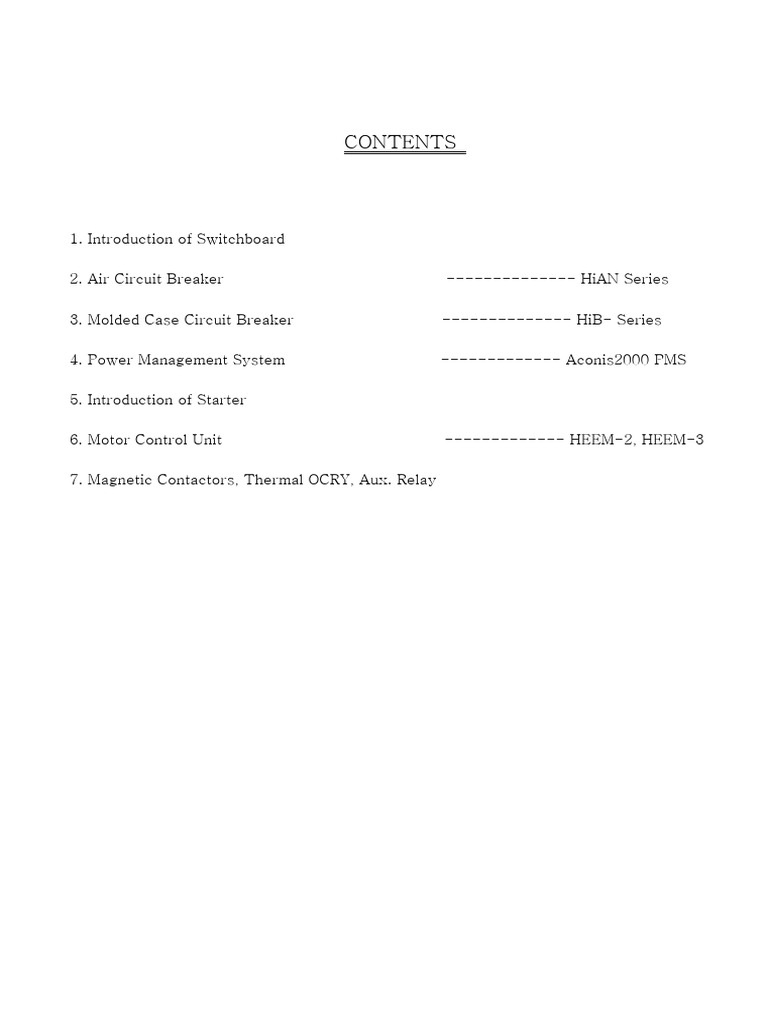 CONTENTS

1. Introduction of Switchboard

2. Air Circuit Breaker -------------- HiAN Series

3. Molded Case Circuit Breaker -------------- HiB- Series

4. Power Management System ------------- Aconis2000 PMS

5. Introduction of Starter

6. Motor Control Unit ------------- HEEM-2, HEEM-3

7. Magnetic Contactors, Thermal OCRY, Aux. Relay